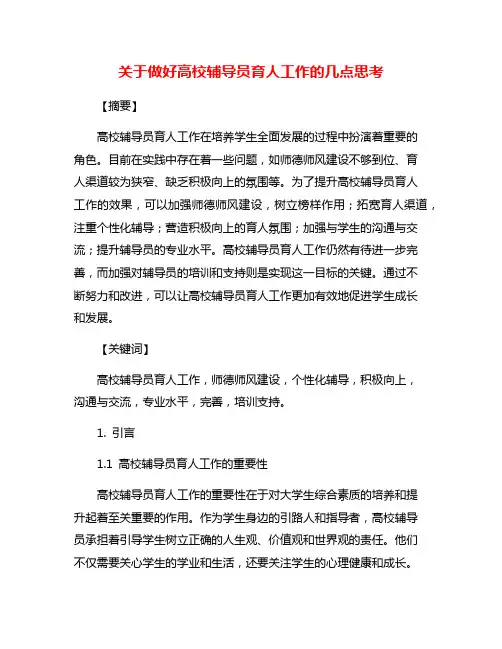 关于做好高校辅导员育人工作的几点思考

【摘要】

高校辅导员育人工作在培养学生全面发展的过程中扮演着重要的角色。目前在实践中存在着一些问题，如师德师风建设不够到位、育人渠道较为狭窄、缺乏积极向上的氛围等。为了提升高校辅导员育人工作的效果，可以加强师德师风建设，树立榜样作用；拓宽育人渠道，注重个性化辅导；营造积极向上的育人氛围；加强与学生的沟通与交流；提升辅导员的专业水平。高校辅导员育人工作仍然有待进一步完善，而加强对辅导员的培训和支持则是实现这一目标的关键。通过不断努力和改进，可以让高校辅导员育人工作更加有效地促进学生成长和发展。

【关键词】

高校辅导员育人工作，师德师风建设，个性化辅导，积极向上，沟通与交流，专业水平，完善，培训支持。

1. 引言

1.1 高校辅导员育人工作的重要性

高校辅导员育人工作的重要性在于对大学生综合素质的培养和提升起着至关重要的作用。作为学生身边的引路人和指导者，高校辅导员承担着引导学生树立正确的人生观、价值观和世界观的责任。他们不仅需要关心学生的学业和生活，还要关注学生的心理健康和成长。